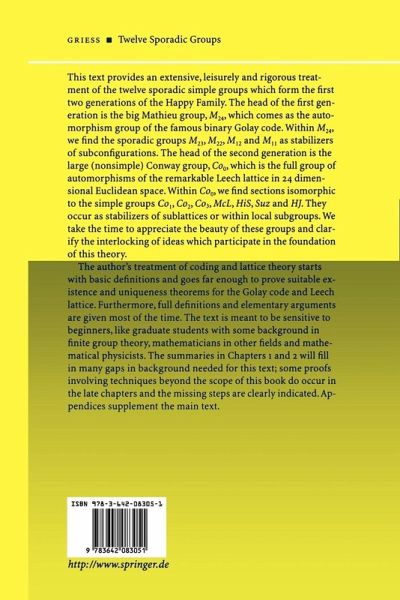 GRIESS ■ Twelve Sporadic Groups

This text provides an extensive, leisurely and rigorous treatment of the twelve sporadic simple groups which form the first two generations of the Happy Family. The head of the first generation is the big Mathieu group, $M_{24}$, which comes as the automorphism group of the famous binary Golay code. Within $M_{24}$, we find the sporadic groups $M_{23}$, $M_{22}$, $M_{12}$ and $M_{11}$ as stabilizers of subconfigurations. The head of the second generation is the large (nonsimple) Conway group, $Co_0$, which is the full group of automorphisms of the remarkable Leech lattice in 24 dimensional Euclidean space. Within $Co_0$, we find sections isomorphic to the simple groups $Co_1$, $Co_2$, $Co_3$, $McL$, $HiS$, $Suz$ and $HJ$. They occur as stabilizers of sublattices or within local subgroups. We take the time to appreciate the beauty of these groups and clarify the interlocking of ideas which participate in the foundation of this theory.

The author's treatment of coding and lattice theory starts with basic definitions and goes far enough to prove suitable existence and uniqueness theorems for the Golay code and Leech lattice. Furthermore, full definitions and elementary arguments are given most of the time. The text is meant to be sensitive to beginners, like graduate students with some background in finite group theory, mathematicians in other fields and mathematical physicists. The summaries in Chapters 1 and 2 will fill in many gaps in background needed for this text; some proofs involving techniques beyond the scope of this book do occur in the late chapters and the missing steps are clearly indicated. Appendices supplement the main text.

ISBN 978-3-642-08305-1

9 783642 083051

http://www.springer.de